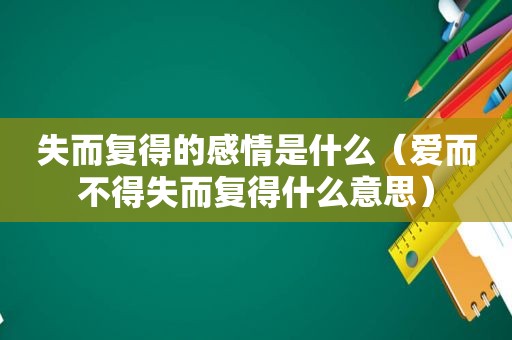 失而复得的感情是什么（爱而不得失而复得什么意思）